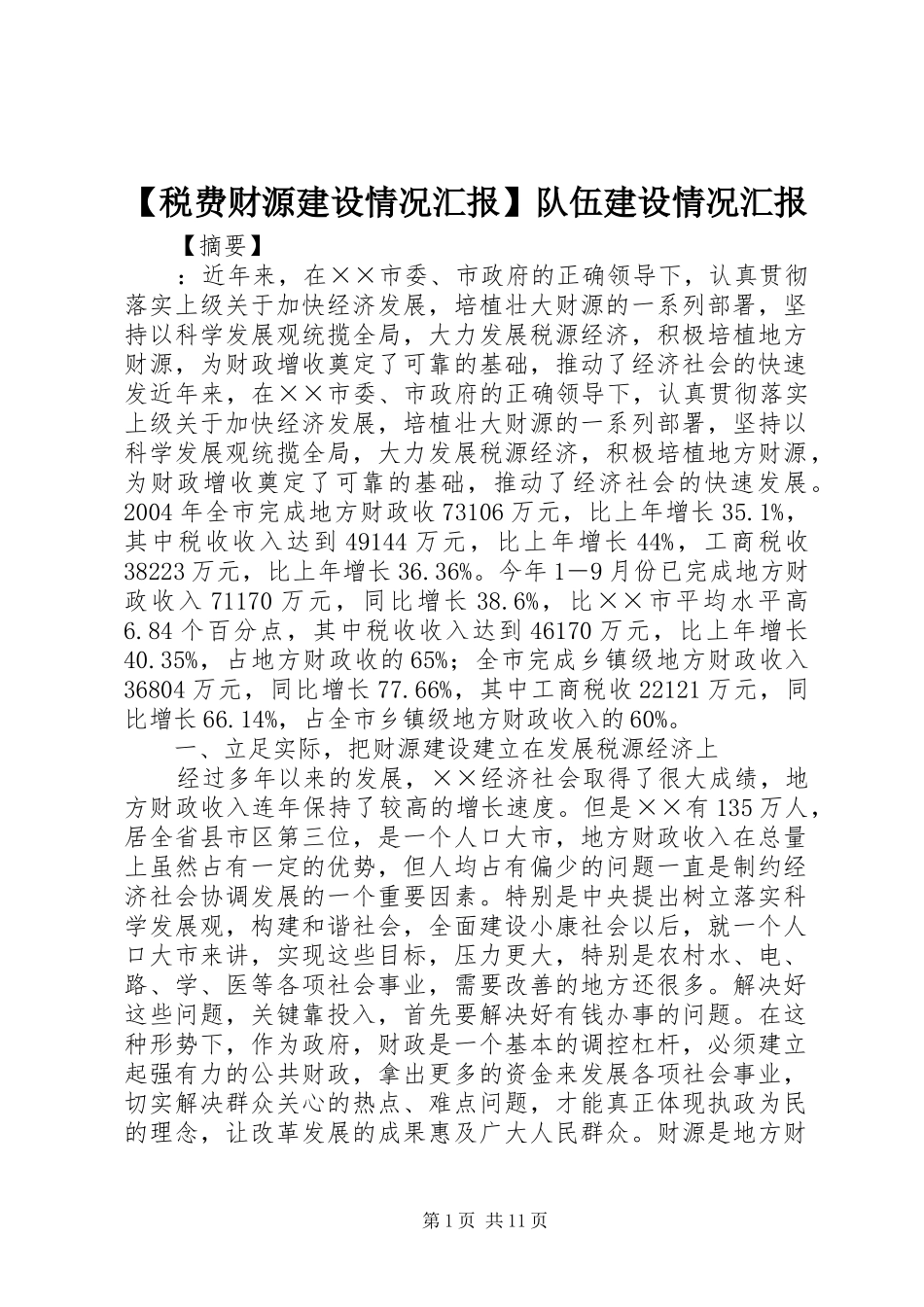 【税费财源建设情况汇报】队伍建设情况汇报

【摘要】

：近年来，在××市委、市政府的正确领导下，认真贯彻落实上级关于加快经济发展，培植壮大财源的一系列部署，坚持以科学发展观统揽全局，大力发展税源经济，积极培植地方财源，为财政增收奠定了可靠的基础，推动了经济社会的快速发近年来，在××市委、市政府的正确领导下，认真贯彻落实上级关于加快经济发展，培植壮大财源的一系列部署，坚持以科学发展观统揽全局，大力发展税源经济，积极培植地方财源，为财政增收奠定了可靠的基础，推动了经济社会的快速发展。2004年全市完成地方财政收73106万元，比上年增长35.1%，其中税收收入达到49144万元，比上年增长44%，工商税收38223万元，比上年增长36.36%。今年1—9月份已完成地方财政收入71170万元，同比增长38.6%，比××市平均水平高6.84个百分点，其中税收收入达到46170万元，比上年增长40.35%，占地方财政收的65%；全市完成乡镇级地方财政收入36804万元，同比增长77.66%，其中工商税收22121万元，同比增长66.14%，占全市乡镇级地方财政收入的60%。

一、立足实际，把财源建设建立在发展税源经济上

经过多年以来的发展，××经济社会取得了很大成绩，地方财政收入连年保持了较高的增长速度。但是××有135万人，居全省县市区第三位，是一个人口大市，地方财政收入在总量上虽然占有一定的优势，但人均占有偏少的问题一直是制约经济社会协调发展的一个重要因素。特别是中央提出树立落实科学发展观，构建和谐社会，全面建设小康社会以后，就一个人口大市来讲，实现这些目标，压力更大，特别是农村水、电、路、学、医等各项社会事业，需要改善的地方还很多。解决好这些问题，关键靠投入，首先要解决好有钱办事的问题。在这种形势下，作为政府，财政是一个基本的调控杠杆，必须建立起强有力的公共财政，拿出更多的资金来发展各项社会事业，切实解决群众关心的热点、难点问题，才能真正体现执政为民的理念，让改革发展的成果惠及广大人民群众。财源是地方财

第1页 共11页